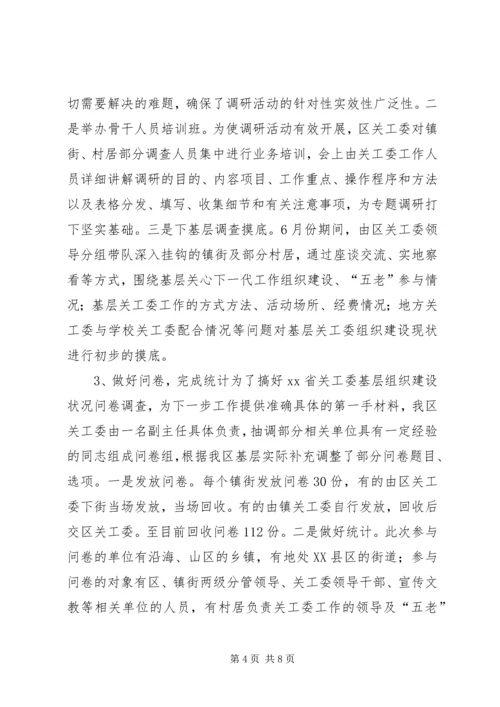 切需要解决的难题，确保了调研活动的针对性实效性广泛性。二是举办骨干人员培训班。为使调研活动有效开展，区关工委对镇街、村居部分调查人员集中进行业务培训，会上由关工委工作人员详细讲解调研的目的、内容项目、工作重点、操作程序和方法以及表格分发、填写、收集细节和有关注意事项，为专题调研打下坚实基础。三是下基层调查摸底。6月份期间，由区关工委领导分组带队深入挂钩的镇街及部分村居，通过座谈交流、实地察看等方式，围绕基层关心下一代工作组织建设、“五老”参与情况；基层关工委工作的方式方法、活动场所、经费情况；地方关工委与学校关工委配合情况等问题对基层关工委组织建设现状进行初步的摸底。

3、做好问卷，完成统计为了搞好xx省关工委基层组织建设状况问卷调查，为下一步工作提供准确具体的第一手材料，我区关工委由一名副主任具体负责，抽调部分相关单位具有一定经验的同志组成问卷组，根据我区基层实际补充调整了部分问卷题目、选项。一是发放问卷。每个镇街发放问卷30份，有的由区关工委下街当场发放，当场回收。有的由镇关工委自行发放，回收后交区关工委。至目前回收问卷112份。二是做好统计。此次参与问卷的单位有沿海、山区的乡镇，有地处XX县区的街道；参与问卷的对象有区、镇街两级分管领导、关工委领导干部、宣传文教等相关单位的人员，有村居负责关工委工作的领导及“五老”

第4页 共8页